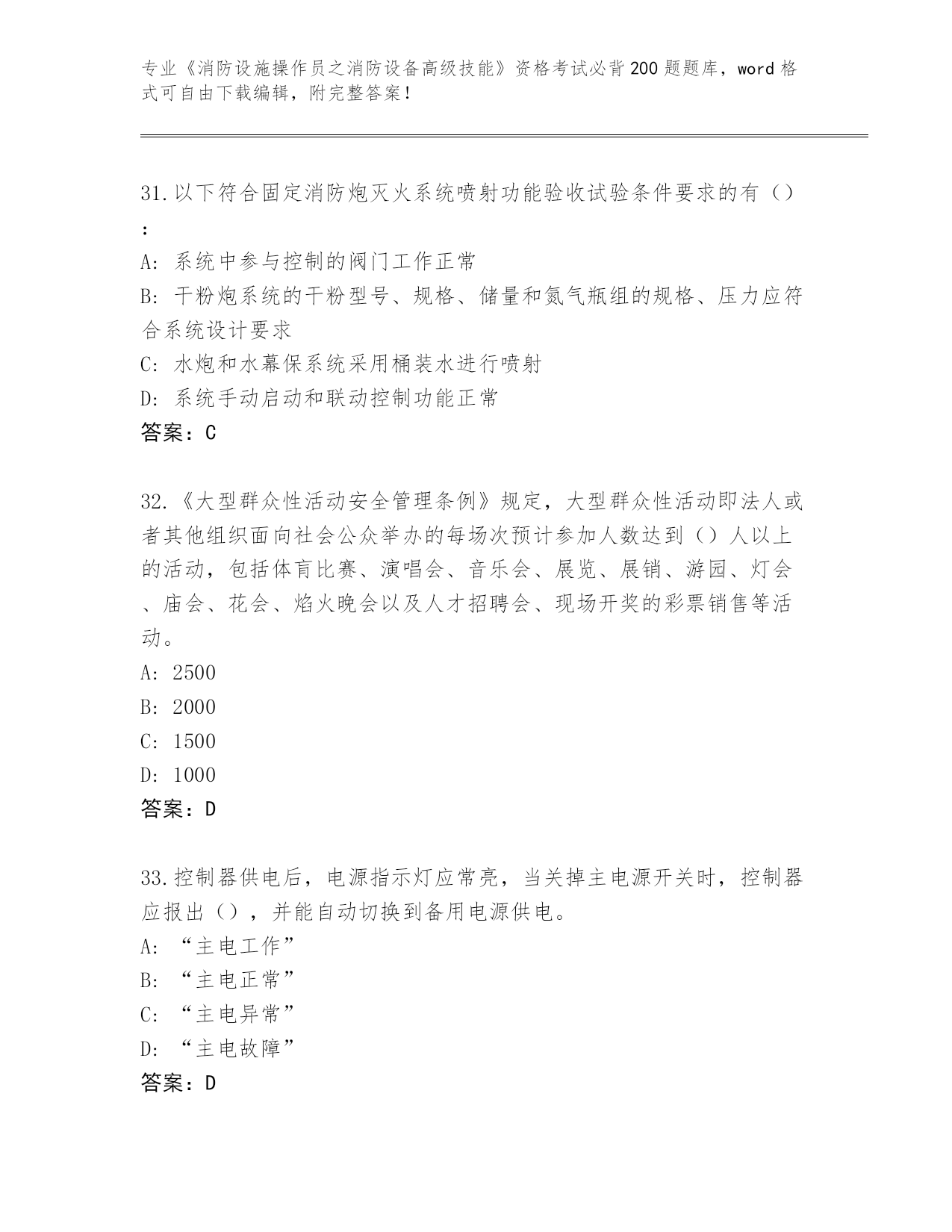 专业《消防设施操作员之消防设备高级技能》资格考试必背200题题库，word格式可自由下载编辑，附完整答案！

31.以下符合固定消防炮灭火系统喷射功能验收试验条件要求的有（）：
A: 系统中参与控制的阀门工作正常
B: 干粉炮系统的干粉型号、规格、储量和氮气瓶组的规格、压力应符合系统设计要求
C: 水炮和水幕保系统采用桶装水进行喷射
D: 系统手动启动和联动控制功能正常
答案：C

32.《大型群众性活动安全管理条例》规定，大型群众性活动即法人或者其他组织面向社会公众举办的每场次预计参加人数达到（）人以上的活动，包括体育比赛、演唱会、音乐会、展览、展销、游园、灯会、庙会、花会、焰火晚会以及人才招聘会、现场开奖的彩票销售等活动。
A: 2500
B: 2000
C: 1500
D: 1000
答案：D

33.控制器供电后，电源指示灯应常亮，当关掉主电源开关时，控制器应报出（），并能自动切换到备用电源供电。
A: “主电工作”
B: “主电正常”
C: “主电异常”
D: “主电故障”
答案：D